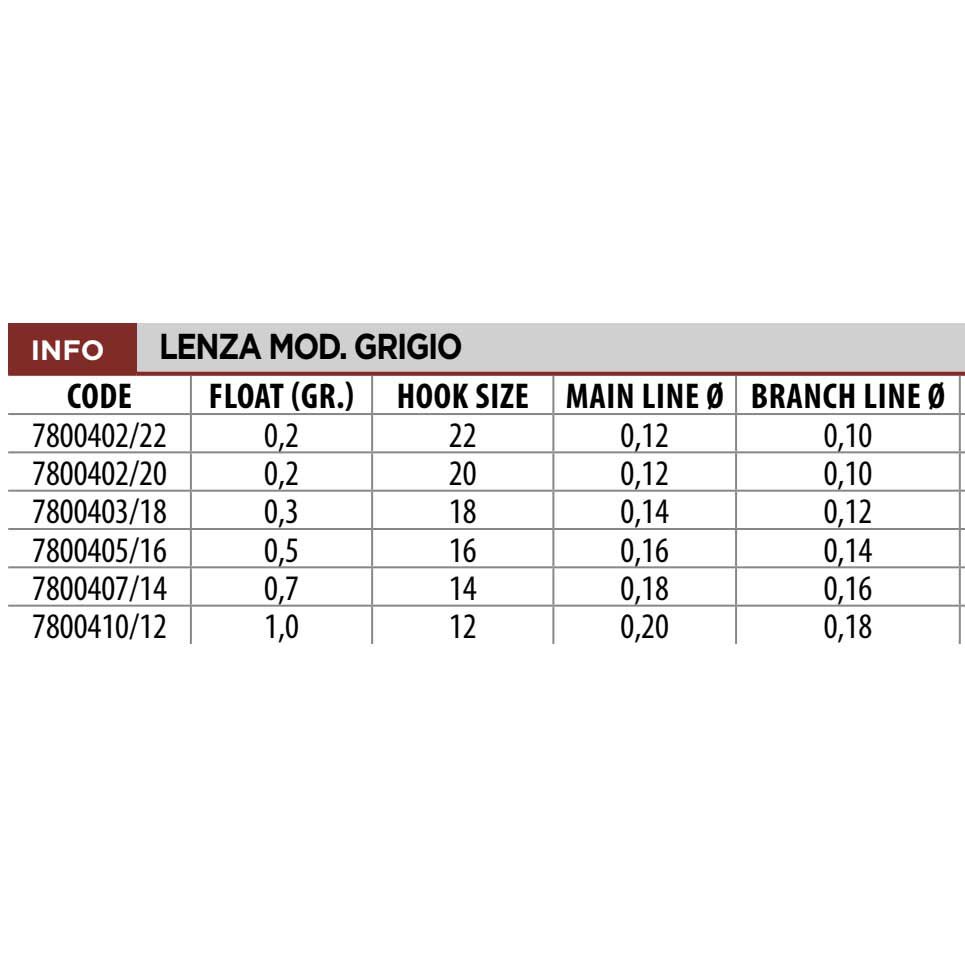 INFO LENZA MOD. GRIGIO

| CODE | FLOAT (GR.) | HOOK SIZE | MAIN LINE Ø | BRANCH LINE Ø |
|---|---|---|---|---|
| 7800402/22 | 0,2 | 22 | 0,12 | 0,10 |
| 7800402/20 | 0,2 | 20 | 0,12 | 0,10 |
| 7800403/18 | 0,3 | 18 | 0,14 | 0,12 |
| 7800405/16 | 0,5 | 16 | 0,16 | 0,14 |
| 7800407/14 | 0,7 | 14 | 0,18 | 0,16 |
| 7800410/12 | 1,0 | 12 | 0,20 | 0,18 |